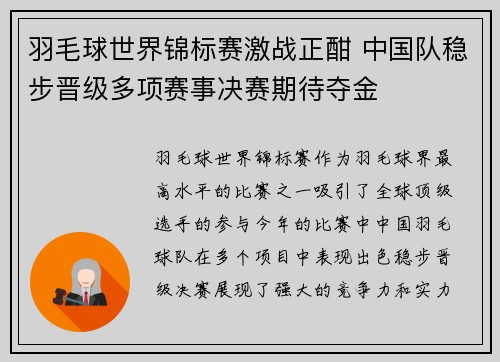 羽毛球世界锦标赛激战正酣 中国队稳步晋级多项赛事决赛期待夺金

羽毛球世界锦标赛作为羽毛球界最高水平的比赛之一吸引了全球顶级选手的参与今年的比赛中中国羽毛球队在多个项目中表现出色稳步晋级决赛展现了强大的竞争力和实力